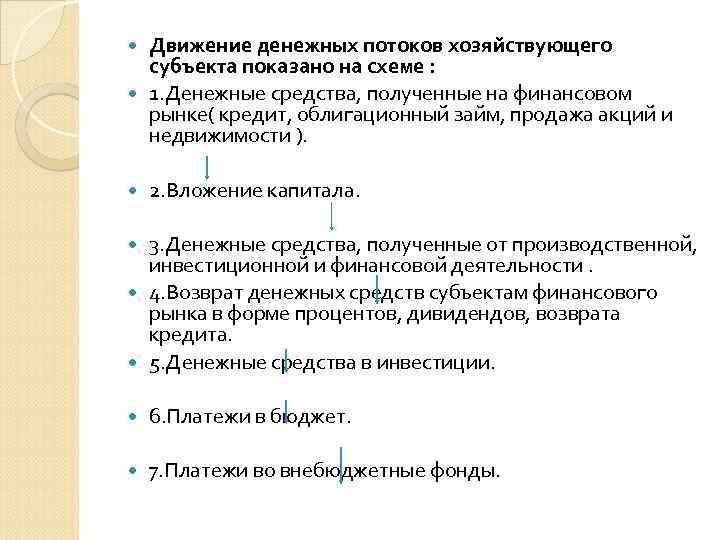 Движение денежных потоков хозяйствующего субъекта показано на схеме :

1.Денежные средства, полученные на финансовом рынке( кредит, облигационный займ, продажа акций и недвижимости ).

2.Вложение капитала.

3.Денежные средства, полученные от производственной, инвестиционной и финансовой деятельности .

4.Возврат денежных средств субъектам финансового рынка в форме процентов, дивидендов, возврата кредита.

5.Денежные средства в инвестиции.

6.Платежи в бюджет.

7.Платежи во внебюджетные фонды.